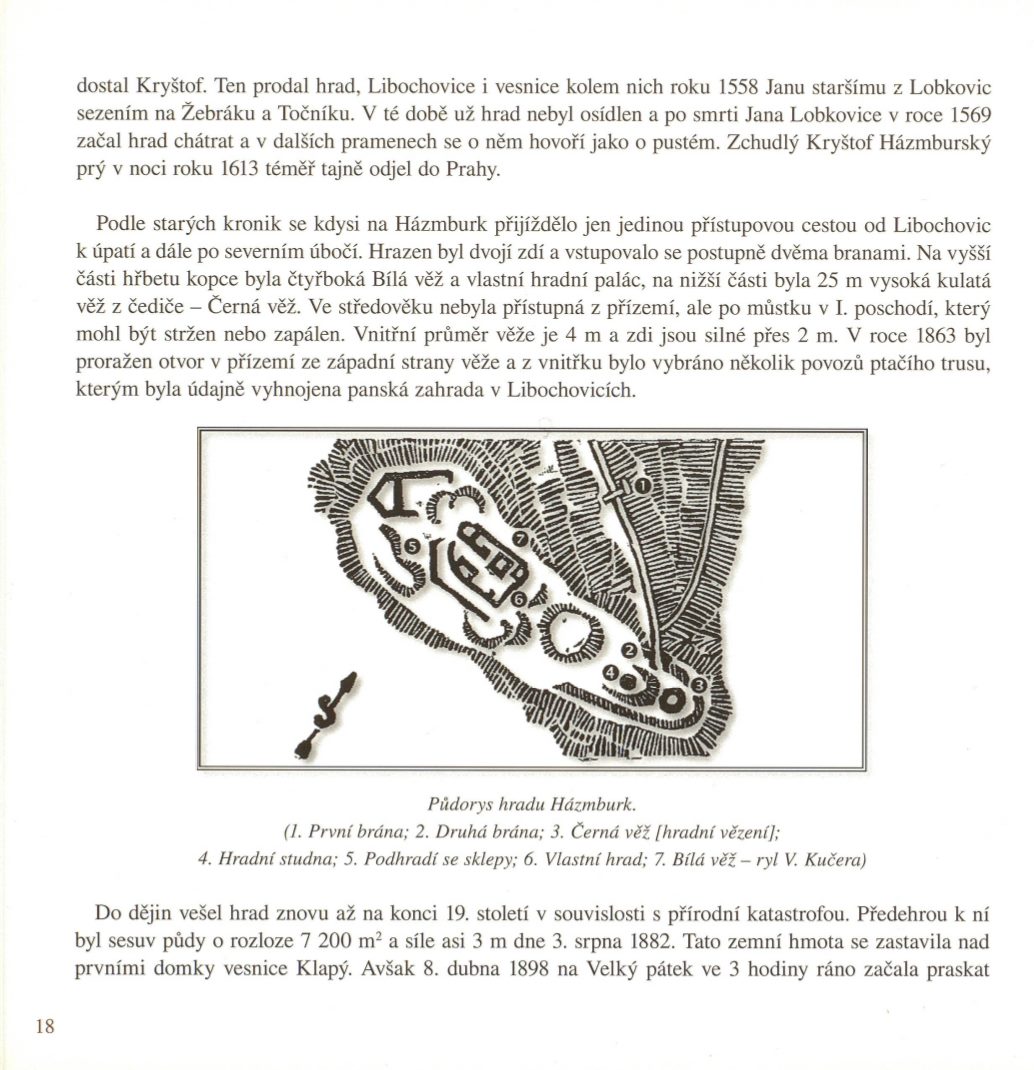 dostal Kryštof. Ten prodal hrad, Libochovice i vesnice kolem nich roku 1558 Janu staršímu z Lobkovic sezením na Žebráku a Točníku. V té době už hrad nebyl osídlen a po smrti Jana Lobkovice v roce 1569 začal hrad chátrat a v dalších pramenech se o něm hovoří jako o pustém. Zchudlý Kryštof Házmburský prý v noci roku 1613 téměř tajně odjel do Prahy.

Podle starých kronik se kdysi na Házmburk přijíždělo jen jedinou přístupovou cestou od Libochovic k úpatí a dále po severním úbočí. Hrazen byl dvojí zdí a vstupovalo se postupně dvěma branami. Na vyšší části hřbetu kopce byla čtyřboká Bílá věž a vlastní hradní palác, na nižší části byla 25 m vysoká kulatá věž z čediče – Černá věž. Ve středověku nebyla přístupná z přízemí, ale po můstku v I. poschodí, který mohl být stržen nebo zapálen. Vnitřní průměr věže je 4 m a zdi jsou silné přes 2 m. V roce 1863 byl proražen otvor v přízemí ze západní strany věže a z vnitřku bylo vybráno několik povozů ptačího trusu, kterým byla údajně vyhnojena panská zahrada v Libochovicích.

1
5
7
6
2
4
3
S

Půdorys hradu Házmburk.
(1. První brána; 2. Druhá brána; 3. Černá věž [hradní vězení];
4. Hradní studna; 5. Podhradí se sklepy; 6. Vlastní hrad; 7. Bílá věž – ryl V. Kučera)

Do dějin vešel hrad znovu až na konci 19. století v souvislosti s přírodní katastrofou. Předehrou k ní byl sesuv půdy o rozloze 7 200 $m^2$ a síle asi 3 m dne 3. srpna 1882. Tato zemní hmota se zastavila nad prvními domky vesnice Klapý. Avšak 8. dubna 1898 na Velký pátek ve 3 hodiny ráno začala praskat

18